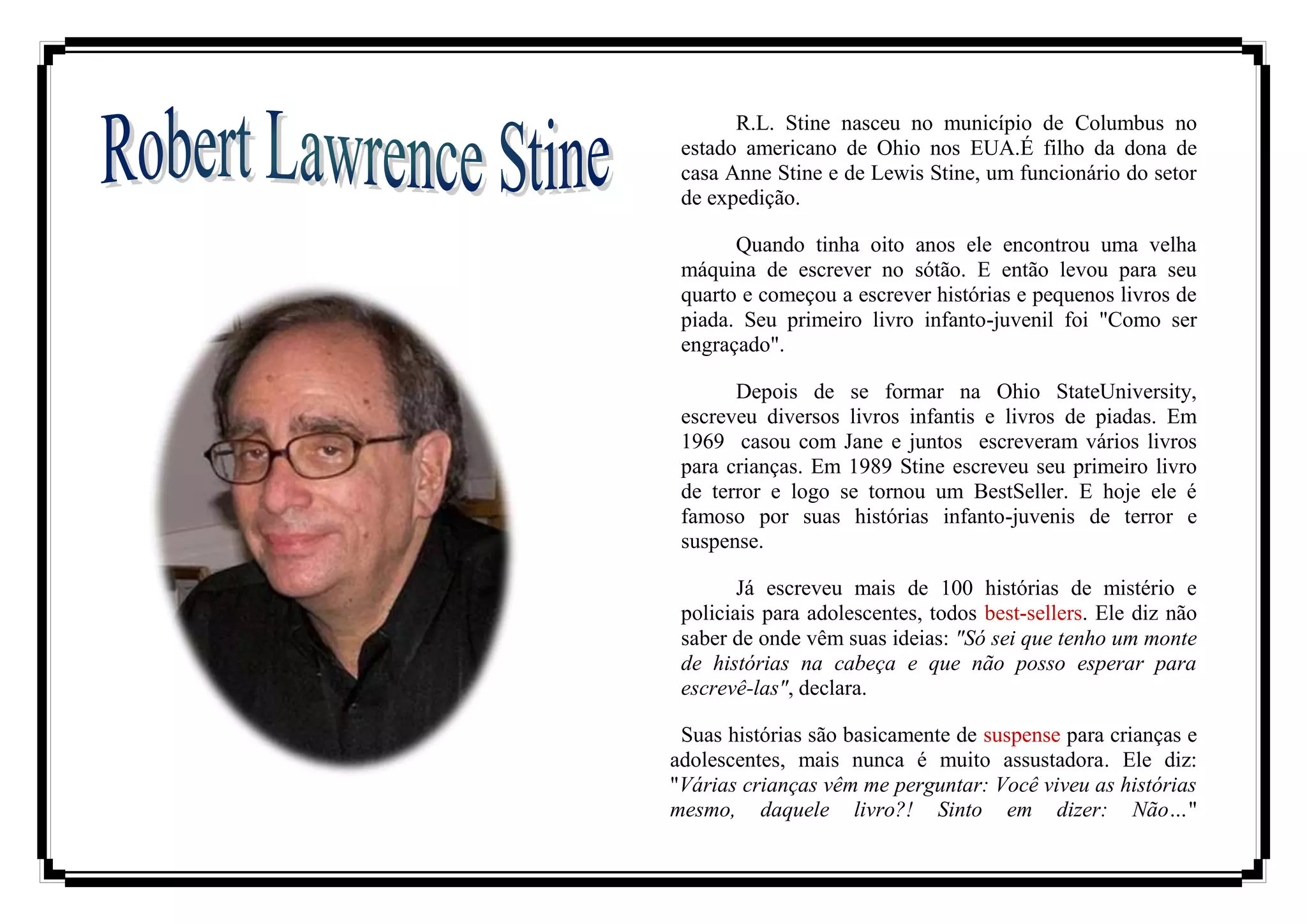 Robert Lawrence Stine

R.L. Stine nasceu no município de Columbus no estado americano de Ohio nos EUA.É filho da dona de casa Anne Stine e de Lewis Stine, um funcionário do setor de expedição.

Quando tinha oito anos ele encontrou uma velha máquina de escrever no sótão. E então levou para seu quarto e começou a escrever histórias e pequenos livros de piada. Seu primeiro livro infanto-juvenil foi "Como ser engraçado".

Depois de se formar na Ohio StateUniversity, escreveu diversos livros infantis e livros de piadas. Em 1969 casou com Jane e juntos escreveram vários livros para crianças. Em 1989 Stine escreveu seu primeiro livro de terror e logo se tornou um BestSeller. E hoje ele é famoso por suas histórias infanto-juvenis de terror e suspense.

Já escreveu mais de 100 histórias de mistério e policiais para adolescentes, todos best-sellers. Ele diz não saber de onde vêm suas ideias: "Só sei que tenho um monte de histórias na cabeça e que não posso esperar para escrevê-las", declara.

Suas histórias são basicamente de suspense para crianças e adolescentes, mais nunca é muito assustadora. Ele diz: "Várias crianças vêm me perguntar: Você viveu as histórias mesmo, daquele livro?! Sinto em dizer: Não..."